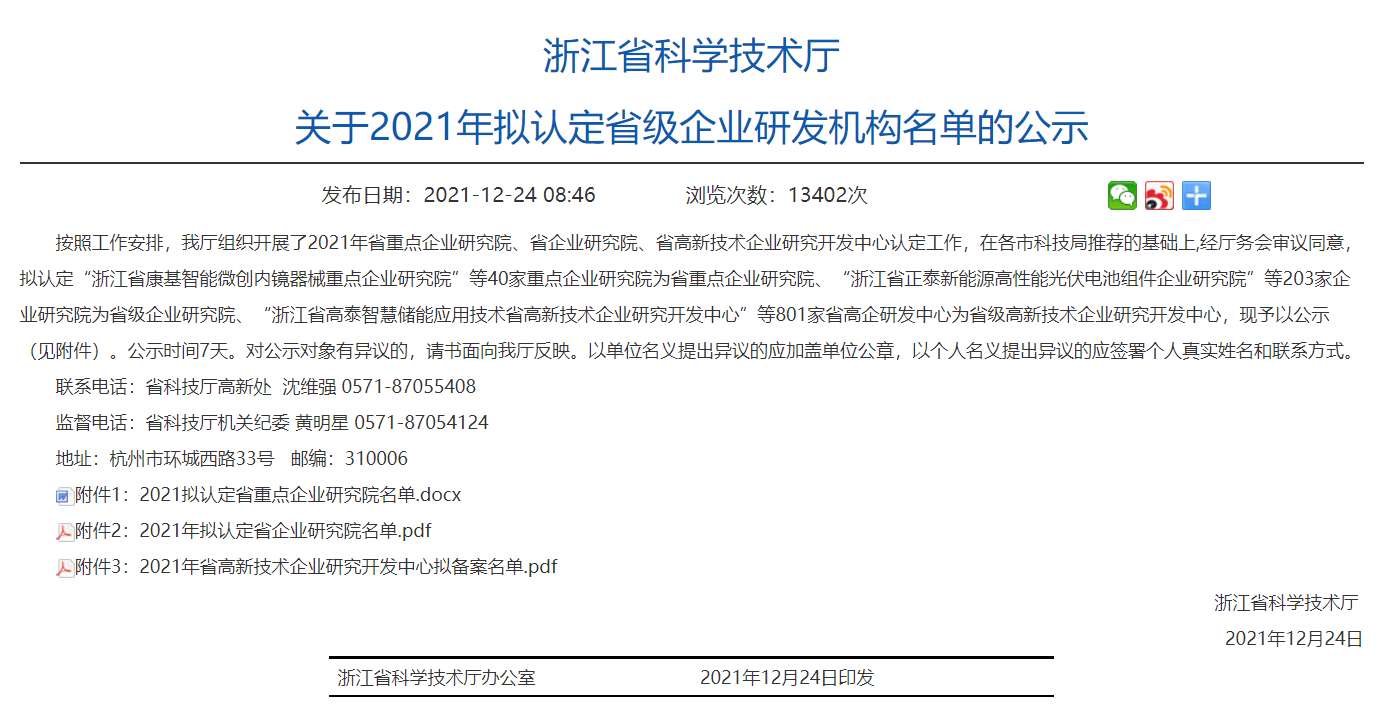 浙江省科学技术厅

关于2021年拟认定省级企业研发机构名单的公示

发布日期：2021-12-24 08:46　　浏览次数：13402次

按照工作安排，我厅组织开展了2021年省重点企业研究院、省企业研究院、省高新技术企业研究开发中心认定工作，在各市科技局推荐的基础上,经厅务会审议同意，拟认定“浙江省康基智能微创内镜器械重点企业研究院”等40家重点企业研究院为省重点企业研究院、“浙江省正泰新能源高性能光伏电池组件企业研究院”等203家企业研究院为省级企业研究院、“浙江省高泰智慧储能应用技术省高新技术企业研究开发中心”等801家省高企研发中心为省级高新技术企业研究开发中心，现予以公示（见附件）。公示时间7天。对公示对象有异议的，请书面向我厅反映。以单位名义提出异议的应加盖单位公章，以个人名义提出异议的应签署个人真实姓名和联系方式。

联系电话：省科技厅高新处 沈维强 0571-87055408

监督电话：省科技厅机关纪委 黄明星 0571-87054124

地址：杭州市环城西路33号　邮编：310006

附件1：2021拟认定省重点企业研究院名单.docx

附件2：2021年拟认定省企业研究院名单.pdf

附件3：2021年省高新技术企业研究开发中心拟备案名单.pdf

浙江省科学技术厅

2021年12月24日

浙江省科学技术厅办公室　　2021年12月24日印发